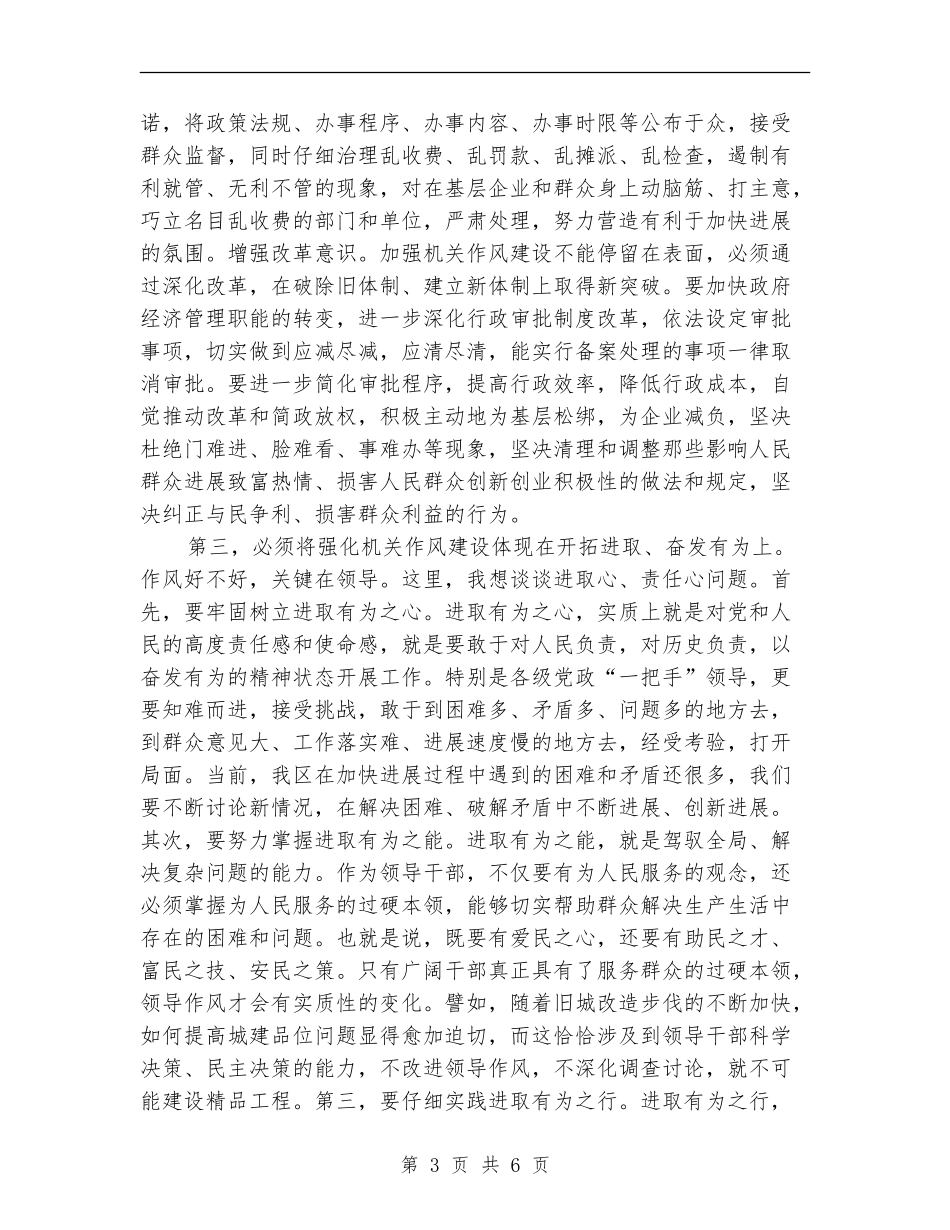 诺，将政策法规、办事程序、办事内容、办事时限等公布于众，接受群众监督，同时仔细治理乱收费、乱罚款、乱摊派、乱检查，遏制有利就管、无利不管的现象，对在基层企业和群众身上动脑筋、打主意，巧立名目乱收费的部门和单位，严肃处理，努力营造有利于加快进展的氛围。增强改革意识。加强机关作风建设不能停留在表面，必须通过深化改革，在破除旧体制、建立新体制上取得新突破。要加快政府经济管理职能的转变，进一步深化行政审批制度改革，依法设定审批事项，切实做到应减尽减，应清尽清，能实行备案处理的事项一律取消审批。要进一步简化审批程序，提高行政效率，降低行政成本，自觉推动改革和简政放权，积极主动地为基层松绑，为企业减负，坚决杜绝门难进、脸难看、事难办等现象，坚决清理和调整那些影响人民群众进展致富热情、损害人民群众创新创业积极性的做法和规定，坚决纠正与民争利、损害群众利益的行为。

第三，必须将强化机关作风建设体现在开拓进取、奋发有为上。作风好不好，关键在领导。这里，我想谈谈进取心、责任心问题。首先，要牢固树立进取有为之心。进取有为之心，实质上就是对党和人民的高度责任感和使命感，就是要敢于对人民负责，对历史负责，以奋发有为的精神状态开展工作。特别是各级党政“一把手”领导，更要知难而进，接受挑战，敢于到困难多、矛盾多、问题多的地方去，到群众意见大、工作落实难、进展速度慢的地方去，经受考验，打开局面。当前，我区在加快进展过程中遇到的困难和矛盾还很多，我们要不断讨论新情况，在解决困难、破解矛盾中不断进展、创新进展。其次，要努力掌握进取有为之能。进取有为之能，就是驾驭全局、解决复杂问题的能力。作为领导干部，不仅要有为人民服务的观念，还必须掌握为人民服务的过硬本领，能够切实帮助群众解决生产生活中存在的困难和问题。也就是说，既要有爱民之心，还要有助民之才、富民之技、安民之策。只有广阔干部真正具有了服务群众的过硬本领，领导作风才会有实质性的变化。譬如，随着旧城改造步伐的不断加快，如何提高城建品位问题显得愈加迫切，而这恰恰涉及到领导干部科学决策、民主决策的能力，不改进领导作风，不深化调查讨论，就不可能建设精品工程。第三，要仔细实践进取有为之行。进取有为之行，

第 3 页 共 6 页